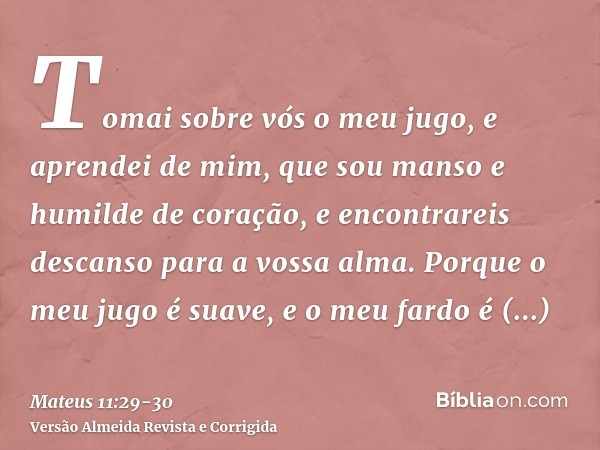 Tomai sobre vós o meu jugo, e aprendei de mim, que sou manso e humilde de coração, e encontrareis descanso para a vossa alma. Porque o meu jugo é suave, e o meu fardo é (...)

Mateus 11:29-30
Versão Almeida Revista e Corrigida

Bíbliaon.com